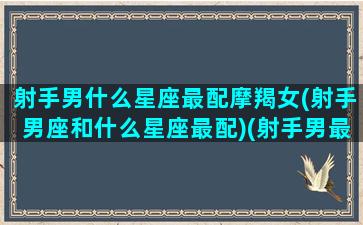 射手男什么星座最配摩羯女(射手男座和什么星座最配)(射手男最